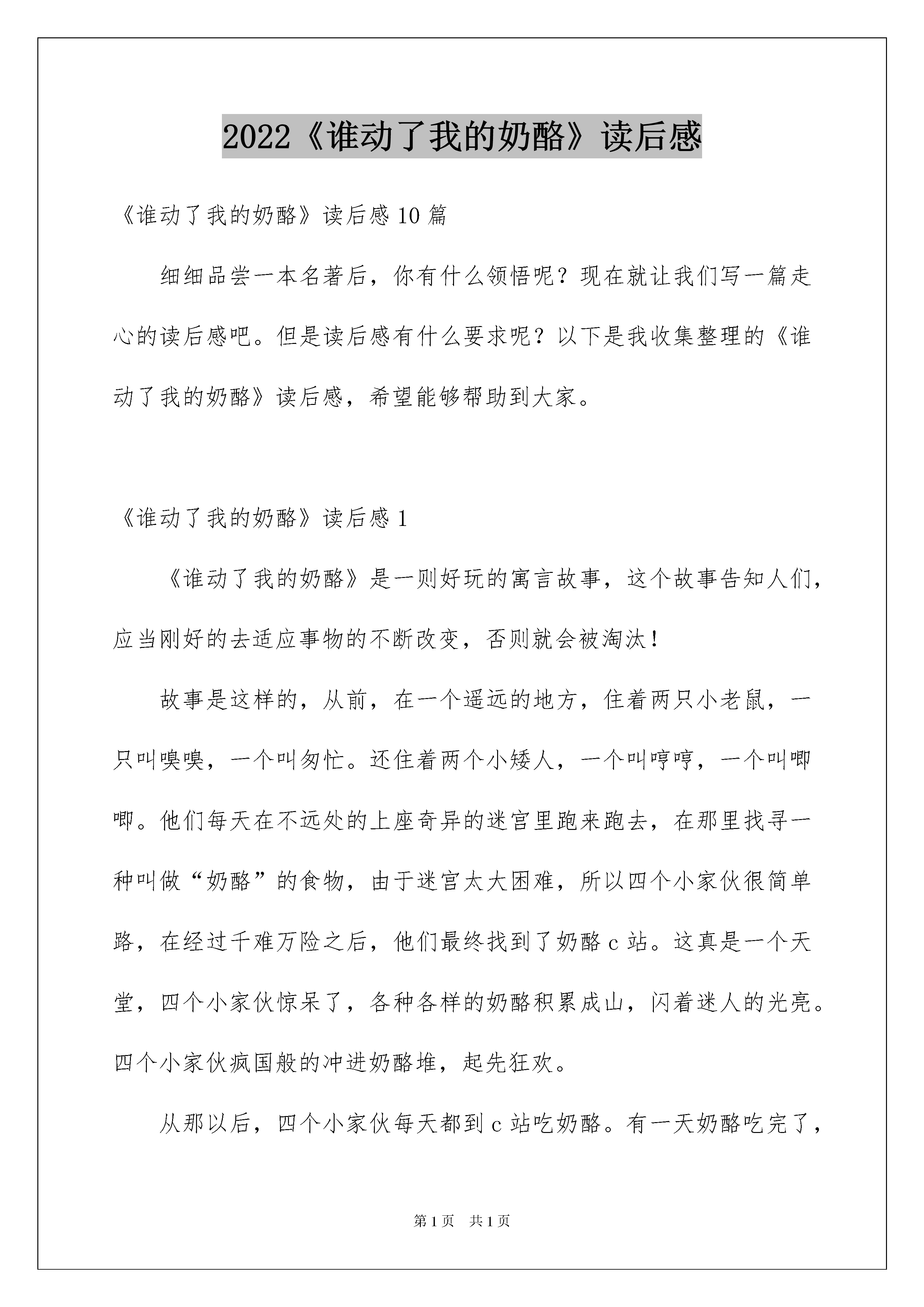 2022《谁动了我的奶酪》读后感

《谁动了我的奶酪》读后感 10 篇

细细品尝一本名著后，你有什么领悟呢？现在就让我们写一篇走心的读后感吧。但是读后感有什么要求呢？以下是我收集整理的《谁动了我的奶酪》读后感，希望能够帮助到大家。

《谁动了我的奶酪》读后感 1

《谁动了我的奶酪》是一则好玩的寓言故事，这个故事告知人们，应当刚好的去适应事物的不断改变，否则就会被淘汰！

故事是这样的，从前，在一个遥远的地方，住着两只小老鼠，一只叫嗅嗅，一个叫匆忙。还住着两个小矮人，一个叫哼哼，一个叫唧唧。他们每天在不远处的上座奇异的迷宫里跑来跑去，在那里找寻一种叫做“奶酪”的食物，由于迷宫太大困难，所以四个小家伙很简单路，在经过千难万险之后，他们最终找到了奶酪 c 站。这真是一个天堂，四个小家伙惊呆了，各种各样的奶酪积累成山，闪着迷人的光亮。四个小家伙疯国般的冲进奶酪堆，起先狂欢。

从那以后，四个小家伙每天都到 c 站吃奶酪。有一天奶酪吃完了，

第 1 页　共 1 页